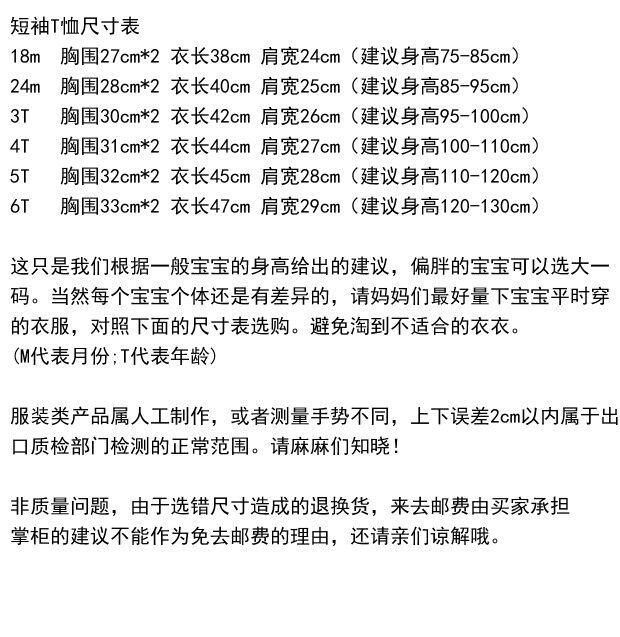 短袖T恤尺寸表
18m 胸围27cm*2 衣长38cm 肩宽24cm（建议身高75-85cm）
24m 胸围28cm*2 衣长40cm 肩宽25cm（建议身高85-95cm）
3T 胸围30cm*2 衣长42cm 肩宽26cm（建议身高95-100cm）
4T 胸围31cm*2 衣长44cm 肩宽27cm（建议身高100-110cm）
5T 胸围32cm*2 衣长45cm 肩宽28cm（建议身高110-120cm）
6T 胸围33cm*2 衣长47cm 肩宽29cm（建议身高120-130cm）

这只是我们根据一般宝宝的身高给出的建议，偏胖的宝宝可以选大一码。当然每个宝宝个体还是有差异的，请妈妈们最好量下宝宝平时穿的衣服，对照下面的尺寸表选购。避免淘到不适合的衣衣。
(M代表月份;T代表年龄)

服装类产品属人工制作，或者测量手势不同，上下误差2cm以内属于出口质检部门检测的正常范围。请麻麻们知晓!

非质量问题，由于选错尺寸造成的退换货，来去邮费由买家承担
掌柜的建议不能作为免去邮费的理由，还请亲们谅解哦。